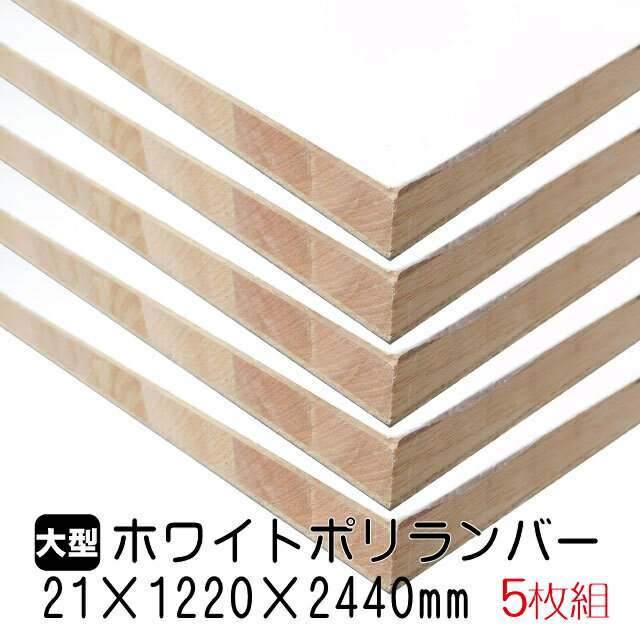 大型 ホワイトポリランバー
21×1220×2440㎜ 5枚組